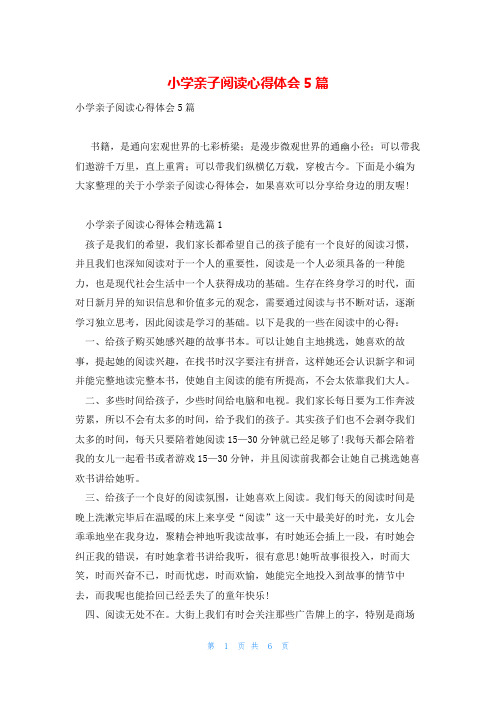 小学亲子阅读心得体会 5 篇

小学亲子阅读心得体会 5 篇

书籍，是通向宏观世界的七彩桥梁；是漫步微观世界的通幽小径；可以带我们遨游千万里，直上重霄；可以带我们纵横亿万载，穿梭古今。下面是小编为大家整理的关于小学亲子阅读心得体会，如果喜欢可以分享给身边的朋友喔！

小学亲子阅读心得体会精选篇 1

孩子是我们的希望，我们家长都希望自己的孩子能有一个良好的阅读习惯，并且我们也深知阅读对于一个人的重要性，阅读是一个人必须具备的一种能力，也是现代社会生活中一个人获得成功的基础。生存在终身学习的时代，面对日新月异的知识信息和价值多元的观念，需要通过阅读与书不断对话，逐渐学习独立思考，因此阅读是学习的基础。以下是我的一些在阅读中的心得：

一、给孩子购买她感兴趣的故事书本。可以让她自主地挑选，她喜欢的故事，提起她的阅读兴趣，在找书时汉字要注有拼音，这样她还会认识新字和词并能完整地读完整本书，使她自主阅读的能有所提高，不会太依靠我们大人。

二、多些时间给孩子，少些时间给电脑和电视。我们家长每日要为工作奔波劳累，所以不会有太多的时间，给予我们的孩子。其实孩子们也不会剥夺我们太多的时间，每天只要陪着她阅读 15—30 分钟就已经足够了！我每天都会陪着我的女儿一起看书或者游戏 15—30 分钟，并且阅读前我都会让她自己挑选她喜欢书讲给她听。

三、给孩子一个良好的阅读氛围，让她喜欢上阅读。我们每天的阅读时间是晚上洗漱完毕后在温暖的床上来享受“阅读”这一天中最美好的时光，女儿会乖乖地坐在我身边，聚精会神地听我读故事，有时她还会插上一段，有时她会纠正我的错误，有时她拿着书讲给我听，很有意思！她听故事很投入，时而大笑，时而兴奋不已，时而忧虑，时而欢愉，她能完全地投入到故事的情节中去，而我呢也能拾回已经丢失了的童年快乐！

四、阅读无处不在。大街上我们有时会关注那些广告牌上的字，特别是商场

第 1 页 共 6 页